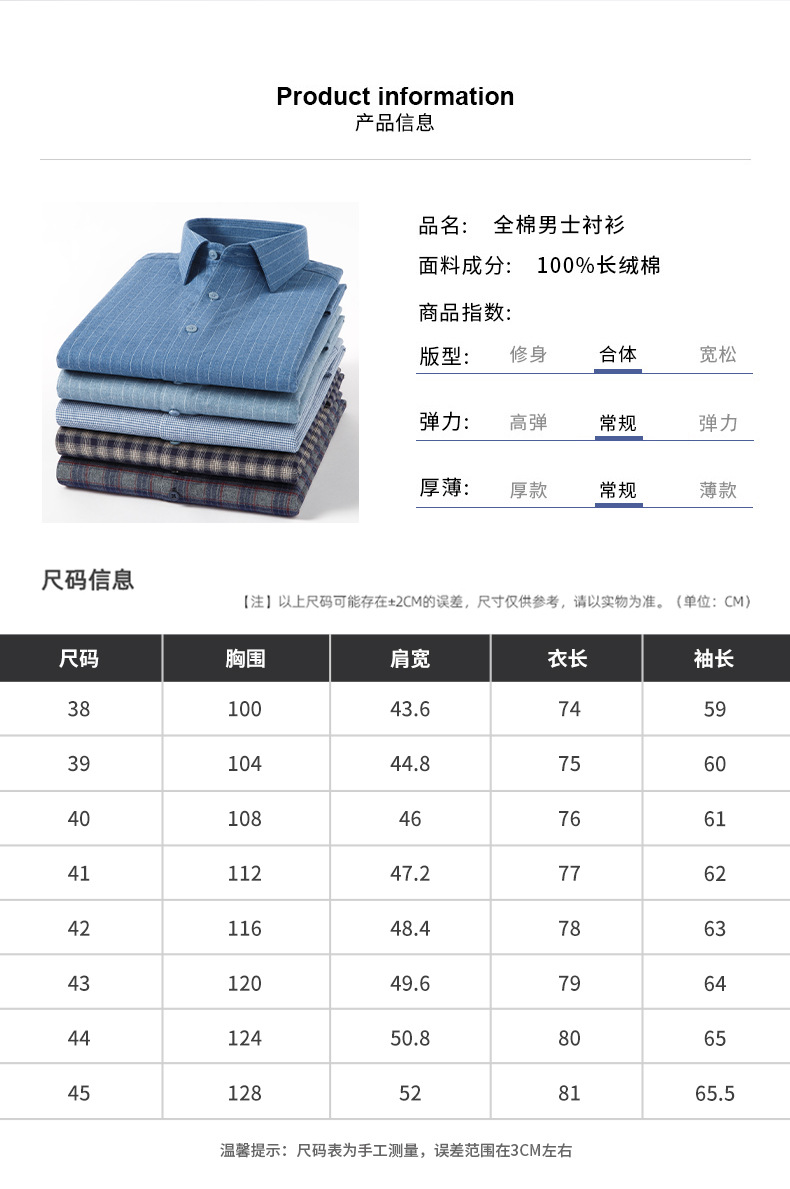 Product information
产品信息

品名: 全棉男士衬衫

面料成分: 100%长绒棉

商品指数:

版型: 修身 合体 宽松

弹力: 高弹 常规 弹力

厚薄: 厚款 常规 薄款

尺码信息

【注】以上尺码可能存在±2CM的误差，尺寸仅供参考，请以实物为准。（单位：CM）

| 尺码 | 胸围 | 肩宽 | 衣长 | 袖长 |
|---|---|---|---|---|
| 38 | 100 | 43.6 | 74 | 59 |
| 39 | 104 | 44.8 | 75 | 60 |
| 40 | 108 | 46 | 76 | 61 |
| 41 | 112 | 47.2 | 77 | 62 |
| 42 | 116 | 48.4 | 78 | 63 |
| 43 | 120 | 49.6 | 79 | 64 |
| 44 | 124 | 50.8 | 80 | 65 |
| 45 | 128 | 52 | 81 | 65.5 |

温馨提示：尺码表为手工测量，误差范围在3CM左右